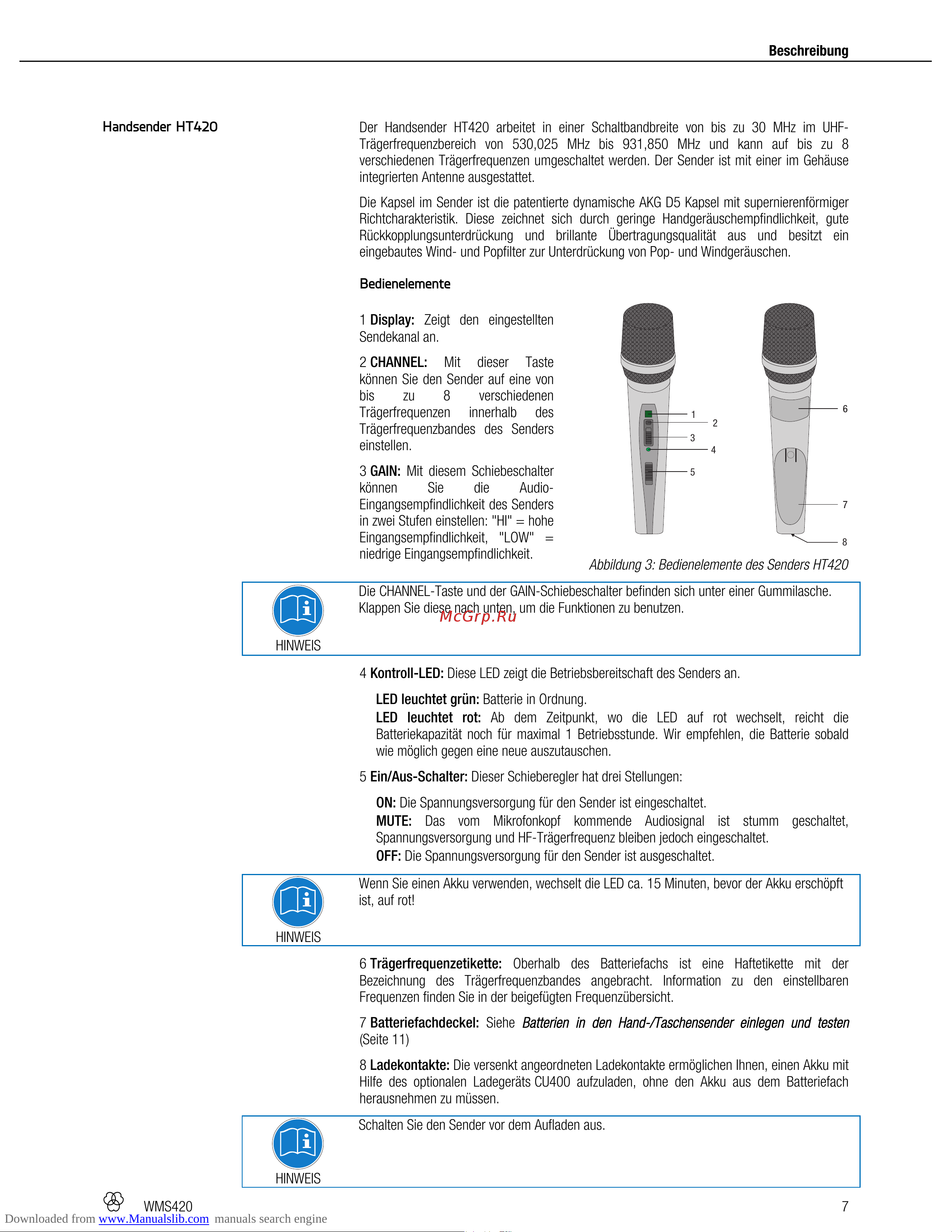 Beschreibung

Handsender HT420

Der Handsender HT420 arbeitet in einer Schaltbandbreite von bis zu 30 MHz im UHF-Trägerfrequenzbereich von 530,025 MHz bis 931,850 MHz und kann auf bis zu 8 verschiedenen Trägerfrequenzen umgeschaltet werden. Der Sender ist mit einer im Gehäuse integrierten Antenne ausgestattet.

Die Kapsel im Sender ist die patentierte dynamische AKG D5 Kapsel mit supernierenförmiger Richtcharakteristik. Diese zeichnet sich durch geringe Handgeräuschempfindlichkeit, gute Rückkopplungsunterdrückung und brillante Übertragungsqualität aus und besitzt ein eingebautes Wind- und Popfilter zur Unterdrückung von Pop- und Windgeräuschen.

Bedienelemente

1 Display: Zeigt den eingestellten Sendekanal an.

2 CHANNEL: Mit dieser Taste können Sie den Sender auf eine von bis zu 8 verschiedenen Trägerfrequenzen innerhalb des Trägerfrequenzbandes des Senders einstellen.

3 GAIN: Mit diesem Schiebeschalter können Sie die Audio-Eingangsempfindlichkeit des Senders in zwei Stufen einstellen: "HI" = hohe Eingangsempfindlichkeit, "LOW" = niedrige Eingangsempfindlichkeit.

1
2
3
4
5
6
7
8

Abbildung 3: Bedienelemente des Senders HT420

HINWEIS

Die CHANNEL-Taste und der GAIN-Schiebeschalter befinden sich unter einer Gummilasche. Klappen Sie diese nach unten, um die Funktionen zu benutzen.

McGrp.Ru

4 Kontroll-LED: Diese LED zeigt die Betriebsbereitschaft des Senders an.

LED leuchtet grün: Batterie in Ordnung.
LED leuchtet rot: Ab dem Zeitpunkt, wo die LED auf rot wechselt, reicht die Batteriekapazität noch für maximal 1 Betriebsstunde. Wir empfehlen, die Batterie sobald wie möglich gegen eine neue auszutauschen.

5 Ein/Aus-Schalter: Dieser Schieberegler hat drei Stellungen:

ON: Die Spannungsversorgung für den Sender ist eingeschaltet.
MUTE: Das vom Mikrofonkopf kommende Audiosignal ist stumm geschaltet, Spannungsversorgung und HF-Trägerfrequenz bleiben jedoch eingeschaltet.
OFF: Die Spannungsversorgung für den Sender ist ausgeschaltet.

HINWEIS

Wenn Sie einen Akku verwenden, wechselt die LED ca. 15 Minuten, bevor der Akku erschöpft ist, auf rot!

6 Trägerfrequenzetikette: Oberhalb des Batteriefachs ist eine Haftetikette mit der Bezeichnung des Trägerfrequenzbandes angebracht. Information zu den einstellbaren Frequenzen finden Sie in der beigefügten Frequenzübersicht.

7 Batteriefachdeckel: Siehe Batterien in den Hand-/Taschensender einlegen und testen (Seite 11)

8 Ladekontakte: Die versenkt angeordneten Ladekontakte ermöglichen Ihnen, einen Akku mit Hilfe des optionalen Ladegeräts CU400 aufzuladen, ohne den Akku aus dem Batteriefach herausnehmen zu müssen.

HINWEIS

Schalten Sie den Sender vor dem Aufladen aus.

WMS420

7

Downloaded from www.Manualslib.com manuals search engine